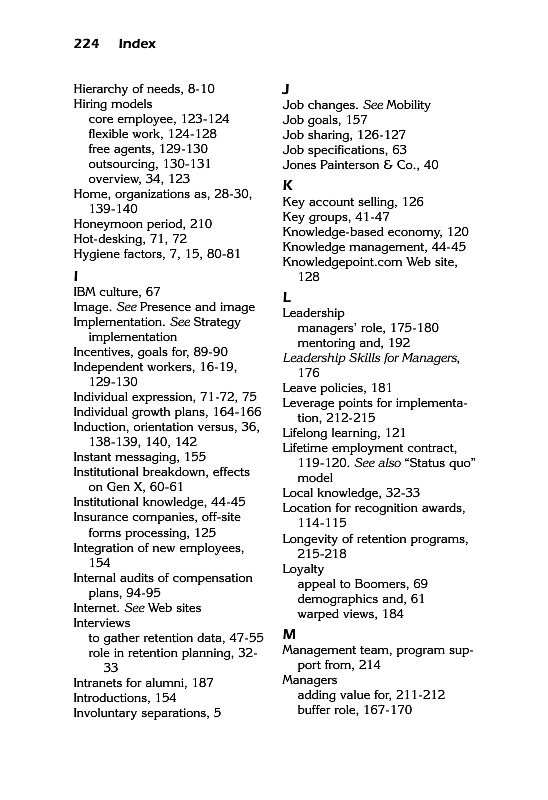 224 Index

Hierarchy of needs, 8-10
Hiring models
core employee, 123-124
flexible work, 124-128
free agents, 129-130
outsourcing, 130-131
overview, 34, 123
Home, organizations as, 28-30, 139-140
Honeymoon period, 210
Hot-desking, 71, 72
Hygiene factors, 7, 15, 80-81

I
IBM culture, 67
Image. See Presence and image
Implementation. See Strategy implementation
Incentives, goals for, 89-90
Independent workers, 16-19, 129-130
Individual expression, 71-72, 75
Individual growth plans, 164-166
Induction, orientation versus, 36, 138-139, 140, 142
Instant messaging, 155
Institutional breakdown, effects on Gen X, 60-61
Institutional knowledge, 44-45
Insurance companies, off-site forms processing, 125
Integration of new employees, 154
Internal audits of compensation plans, 94-95
Internet. See Web sites
Interviews
to gather retention data, 47-55
role in retention planning, 32-33
Intranets for alumni, 187
Introductions, 154
Involuntary separations, 5

J
Job changes. See Mobility
Job goals, 157
Job sharing, 126-127
Job specifications, 63
Jones Painterson & Co., 40

K
Key account selling, 126
Key groups, 41-47
Knowledge-based economy, 120
Knowledge management, 44-45
Knowledgepoint.com Web site, 128

L
Leadership
managers' role, 175-180
mentoring and, 192
Leadership Skills for Managers, 176
Leave policies, 181
Leverage points for implementation, 212-215
Lifelong learning, 121
Lifetime employment contract, 119-120. See also "Status quo" model
Local knowledge, 32-33
Location for recognition awards, 114-115
Longevity of retention programs, 215-218
Loyalty
appeal to Boomers, 69
demographics and, 61
warped views, 184

M
Management team, program support from, 214
Managers
adding value for, 211-212
buffer role, 167-170